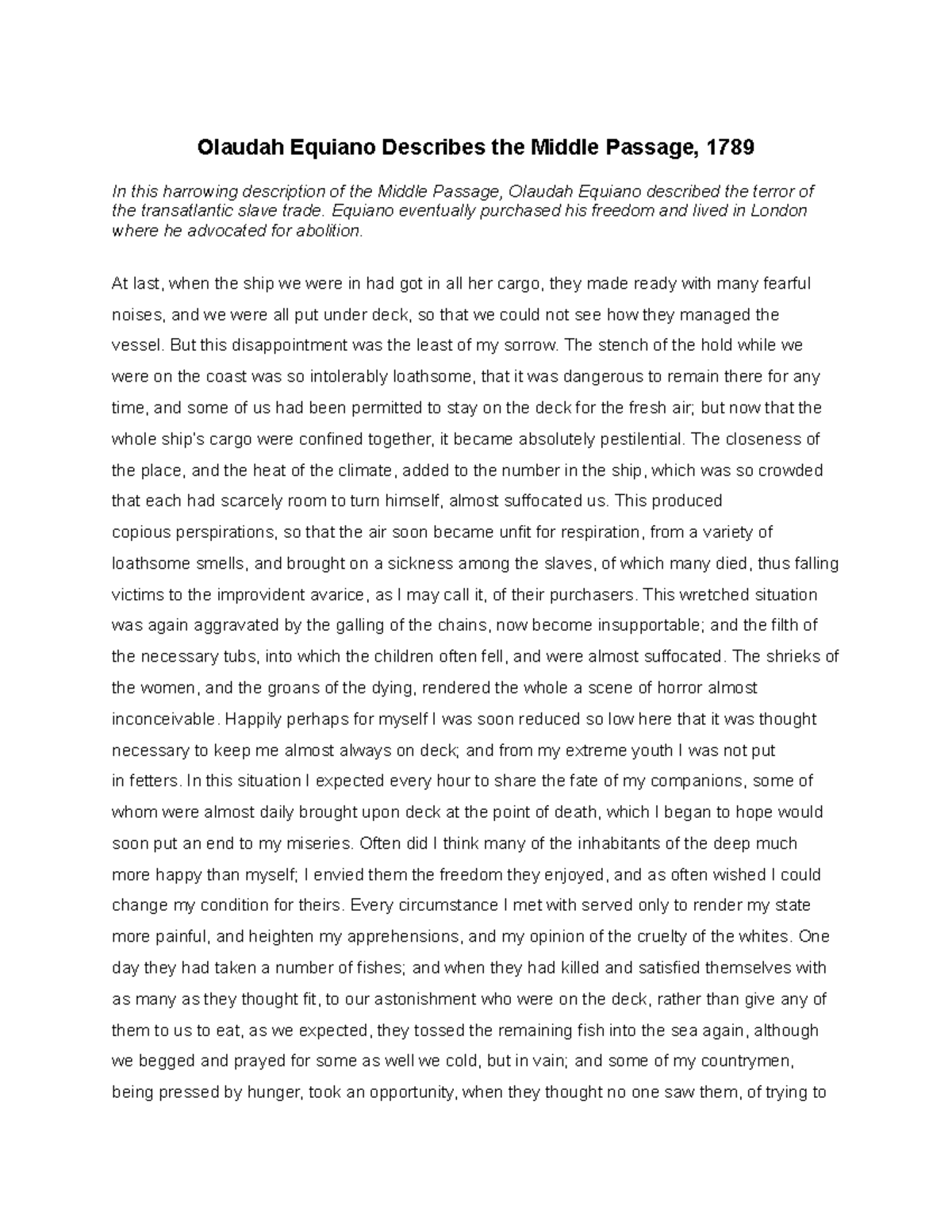 Olaudah Equiano Describes the Middle Passage, 1789

In this harrowing description of the Middle Passage, Olaudah Equiano described the terror of the transatlantic slave trade. Equiano eventually purchased his freedom and lived in London where he advocated for abolition.

At last, when the ship we were in had got in all her cargo, they made ready with many fearful noises, and we were all put under deck, so that we could not see how they managed the vessel. But this disappointment was the least of my sorrow. The stench of the hold while we were on the coast was so intolerably loathsome, that it was dangerous to remain there for any time, and some of us had been permitted to stay on the deck for the fresh air; but now that the whole ship's cargo were confined together, it became absolutely pestilential. The closeness of the place, and the heat of the climate, added to the number in the ship, which was so crowded that each had scarcely room to turn himself, almost suffocated us. This produced copious perspirations, so that the air soon became unfit for respiration, from a variety of loathsome smells, and brought on a sickness among the slaves, of which many died, thus falling victims to the improvident avarice, as I may call it, of their purchasers. This wretched situation was again aggravated by the galling of the chains, now become insupportable; and the filth of the necessary tubs, into which the children often fell, and were almost suffocated. The shrieks of the women, and the groans of the dying, rendered the whole a scene of horror almost inconceivable. Happily perhaps for myself I was soon reduced so low here that it was thought necessary to keep me almost always on deck; and from my extreme youth I was not put in fetters. In this situation I expected every hour to share the fate of my companions, some of whom were almost daily brought upon deck at the point of death, which I began to hope would soon put an end to my miseries. Often did I think many of the inhabitants of the deep much more happy than myself; I envied them the freedom they enjoyed, and as often wished I could change my condition for theirs. Every circumstance I met with served only to render my state more painful, and heighten my apprehensions, and my opinion of the cruelty of the whites. One day they had taken a number of fishes; and when they had killed and satisfied themselves with as many as they thought fit, to our astonishment who were on the deck, rather than give any of them to us to eat, as we expected, they tossed the remaining fish into the sea again, although we begged and prayed for some as well we cold, but in vain; and some of my countrymen, being pressed by hunger, took an opportunity, when they thought no one saw them, of trying to